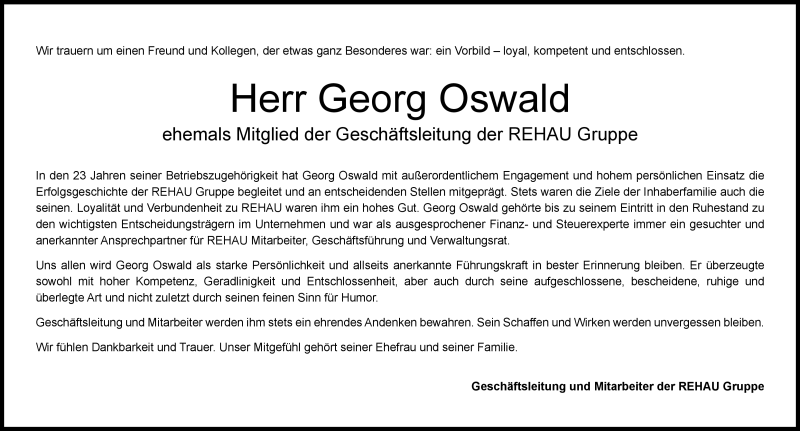 Wir trauern um einen Freund und Kollegen, der etwas ganz Besonderes war: ein Vorbild – loyal, kompetent und entschlossen.

Herr Georg Oswald

ehemals Mitglied der Geschäftsleitung der REHAU Gruppe

In den 23 Jahren seiner Betriebszugehörigkeit hat Georg Oswald mit außerordentlichem Engagement und hohem persönlichen Einsatz die Erfolgsgeschichte der REHAU Gruppe begleitet und an entscheidenden Stellen mitgeprägt. Stets waren die Ziele der Inhaberfamilie auch die seinen. Loyalität und Verbundenheit zu REHAU waren ihm ein hohes Gut. Georg Oswald gehörte bis zu seinem Eintritt in den Ruhestand zu den wichtigsten Entscheidungsträgern im Unternehmen und war als ausgesprochener Finanz- und Steuerexperte immer ein gesuchter und anerkannter Ansprechpartner für REHAU Mitarbeiter, Geschäftsführung und Verwaltungsrat.

Uns allen wird Georg Oswald als starke Persönlichkeit und allseits anerkannte Führungskraft in bester Erinnerung bleiben. Er überzeugte sowohl mit hoher Kompetenz, Geradlinigkeit und Entschlossenheit, aber auch durch seine aufgeschlossene, bescheidene, ruhige und überlegte Art und nicht zuletzt durch seinen feinen Sinn für Humor.

Geschäftsleitung und Mitarbeiter werden ihm stets ein ehrendes Andenken bewahren. Sein Schaffen und Wirken werden unvergessen bleiben.

Wir fühlen Dankbarkeit und Trauer. Unser Mitgefühl gehört seiner Ehefrau und seiner Familie.

Geschäftsleitung und Mitarbeiter der REHAU Gruppe